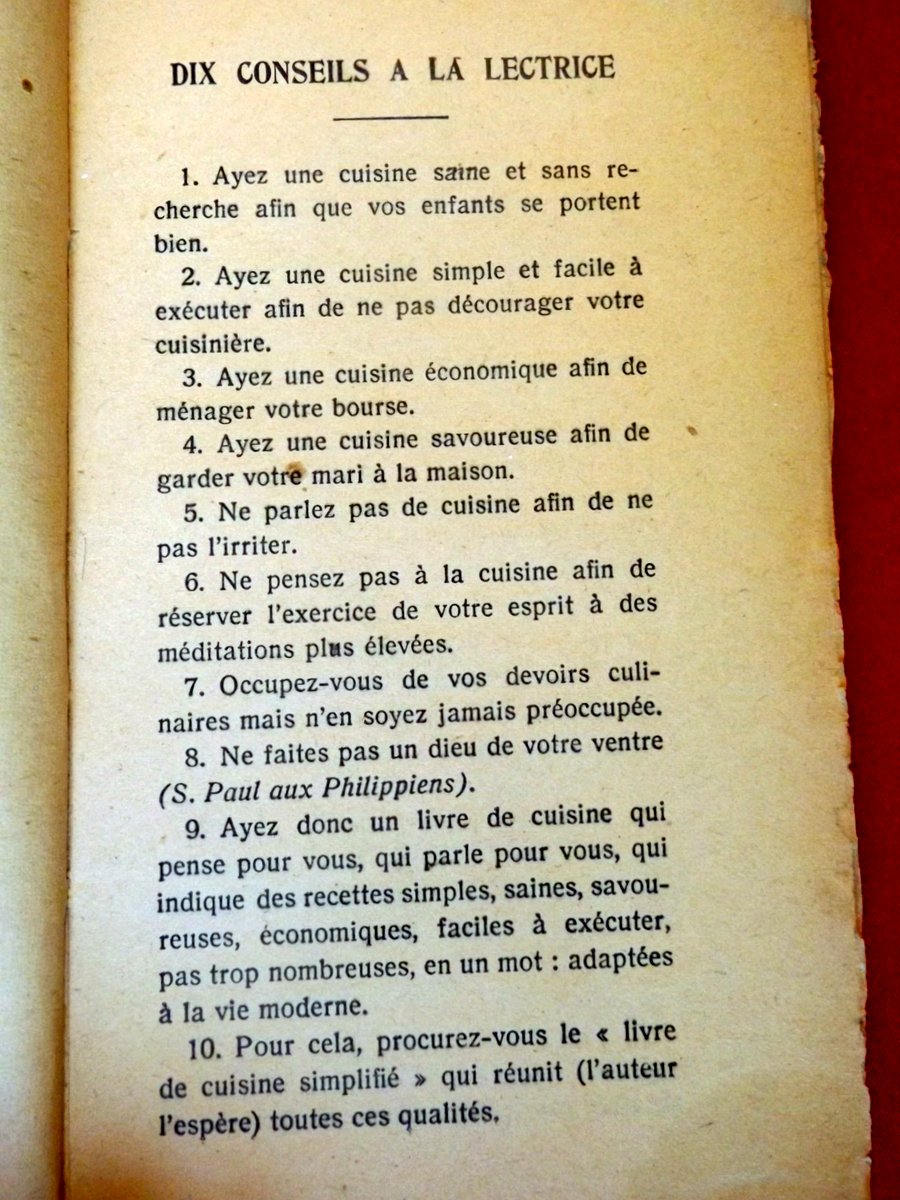 DIX CONSEILS A LA LECTRICE

1. Ayez une cuisine saine et sans recherche afin que vos enfants se portent bien.

2. Ayez une cuisine simple et facile à exécuter afin de ne pas décourager votre cuisinière.

3. Ayez une cuisine économique afin de ménager votre bourse.

4. Ayez une cuisine savoureuse afin de garder votre mari à la maison.

5. Ne parlez pas de cuisine afin de ne pas l'irriter.

6. Ne pensez pas à la cuisine afin de réserver l'exercice de votre esprit à des méditations plus élevées.

7. Occupez-vous de vos devoirs culinaires mais n'en soyez jamais préoccupée.

8. Ne faites pas un dieu de votre ventre (S. Paul aux Philippiens).

9. Ayez donc un livre de cuisine qui pense pour vous, qui parle pour vous, qui indique des recettes simples, saines, savoureuses, économiques, faciles à exécuter, pas trop nombreuses, en un mot : adaptées à la vie moderne.

10. Pour cela, procurez-vous le « livre de cuisine simplifié » qui réunit (l'auteur l'espère) toutes ces qualités.